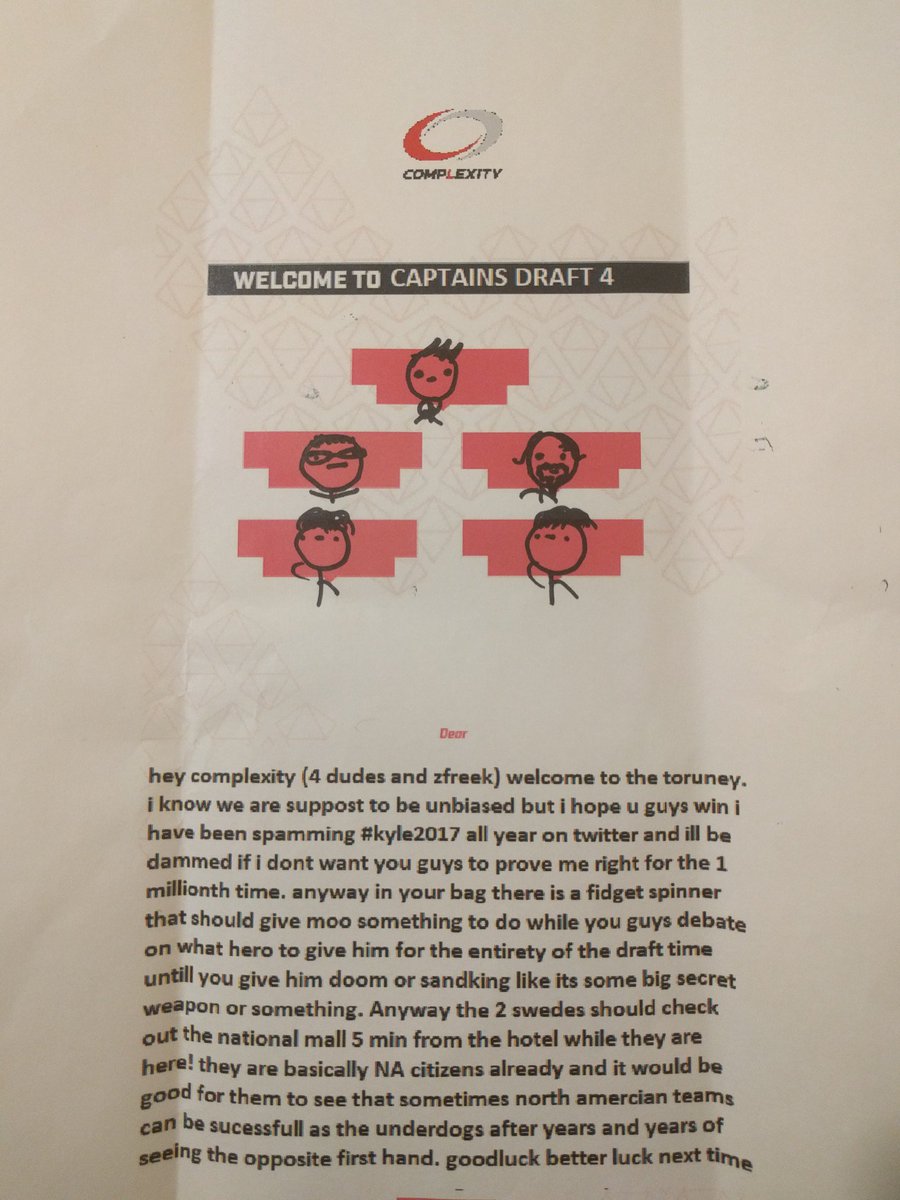 COMPLEXITY

WELCOME TO CAPTAINS DRAFT 4

Dear

hey complexity (4 dudes and zfreek) welcome to the toruney. i know we are suppost to be unbiased but i hope u guys win i have been spamming #kyle2017 all year on twitter and ill be dammed if i dont want you guys to prove me right for the 1 millionth time. anyway in your bag there is a fidget spinner that should give moo something to do while you guys debate on what hero to give him for the entirety of the draft time untill you give him doom or sandking like its some big secret weapon or something. Anyway the 2 swedes should check out the national mall 5 min from the hotel while they are here! they are basically NA citizens already and it would be good for them to see that sometimes north amercian teams can be sucessfull as the underdogs after years and years of seeing the opposite first hand. goodluck better luck next time